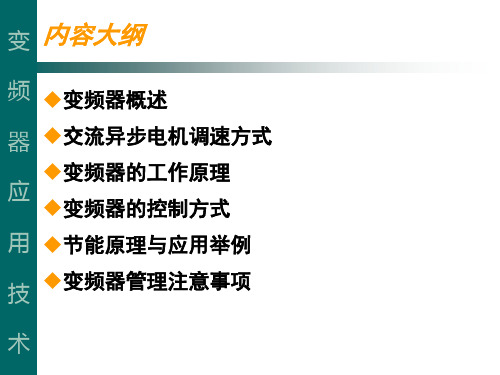 变频器应用技术

内容大纲

◆变频器概述
◆交流异步电机调速方式
◆变频器的工作原理
◆变频器的控制方式
◆节能原理与应用举例
◆变频器管理注意事项